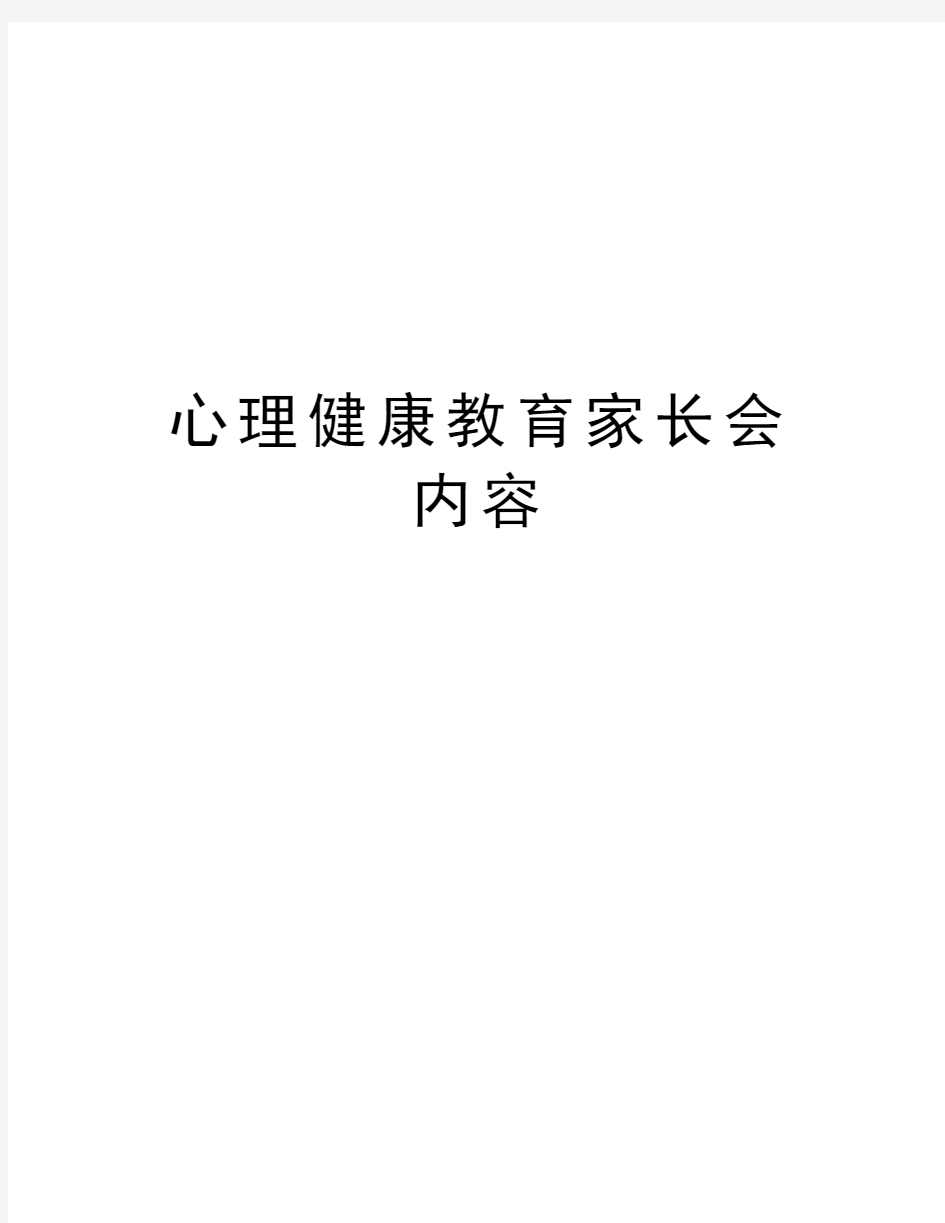 心理健康教育家长会内容